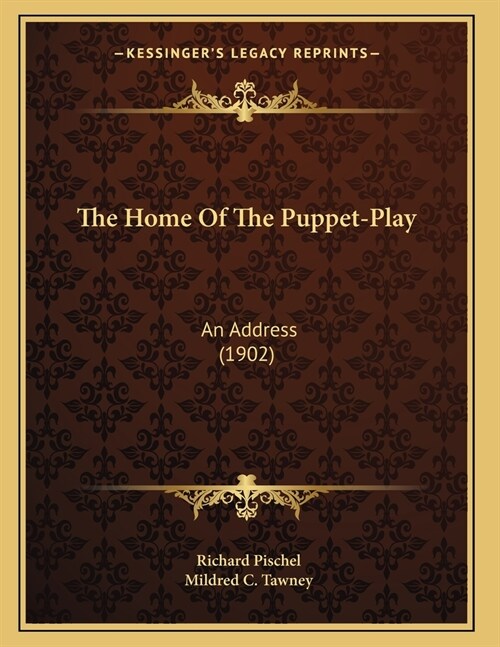 —KESSINGER'S LEGACY REPRINTS—

The Home Of The Puppet-Play

An Address
(1902)

Richard Pischel
Mildred C. Tawney